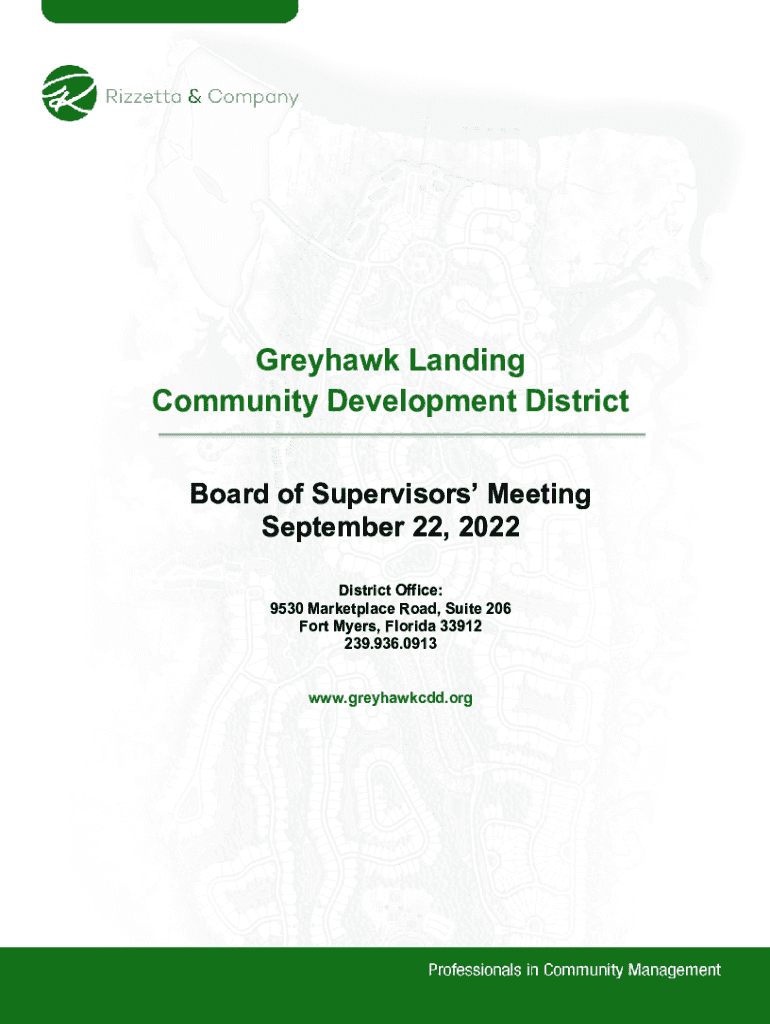 Rizzetta & Company

Greyhawk Landing
Community Development District

Board of Supervisors' Meeting
September 22, 2022

District Office:
9530 Marketplace Road, Suite 206
Fort Myers, Florida 33912
239.936.0913

www.greyhawkcdd.org

Professionals in Community Management